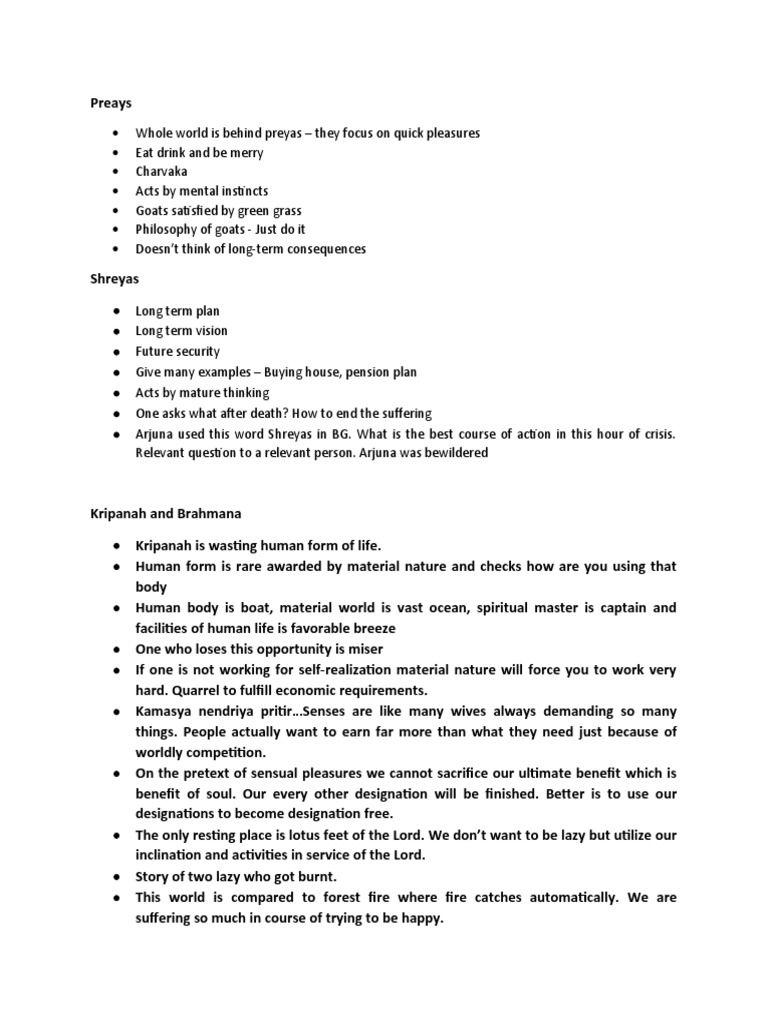 Preays

• Whole world is behind preyas – they focus on quick pleasures
• Eat drink and be merry
• Charvaka
• Acts by mental instincts
• Goats satisfied by green grass
• Philosophy of goats - Just do it
• Doesn't think of long-term consequences

Shreyas

• Long term plan
• Long term vision
• Future security
• Give many examples – Buying house, pension plan
• Acts by mature thinking
• One asks what after death? How to end the suffering
• Arjuna used this word Shreyas in BG. What is the best course of action in this hour of crisis. Relevant question to a relevant person. Arjuna was bewildered

Kripanah and Brahmana

• Kripanah is wasting human form of life.
• Human form is rare awarded by material nature and checks how are you using that body
• Human body is boat, material world is vast ocean, spiritual master is captain and facilities of human life is favorable breeze
• One who loses this opportunity is miser
• If one is not working for self-realization material nature will force you to work very hard. Quarrel to fulfill economic requirements.
• Kamasya nendriya pritir…Senses are like many wives always demanding so many things. People actually want to earn far more than what they need just because of worldly competition.
• On the pretext of sensual pleasures we cannot sacrifice our ultimate benefit which is benefit of soul. Our every other designation will be finished. Better is to use our designations to become designation free.
• The only resting place is lotus feet of the Lord. We don't want to be lazy but utilize our inclination and activities in service of the Lord.
• Story of two lazy who got burnt.
• This world is compared to forest fire where fire catches automatically. We are suffering so much in course of trying to be happy.